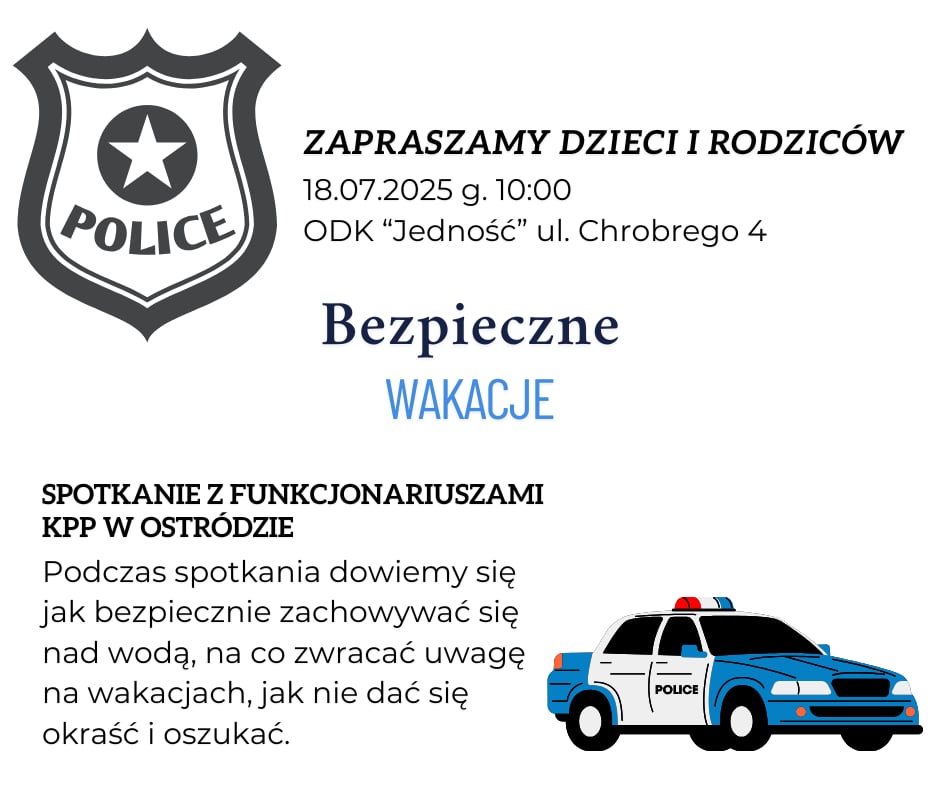 POLICE

ZAPRASZAMY DZIECI I RODZICÓW
18.07.2025 g. 10:00
ODK "Jedność" ul. Chrobrego 4

Bezpieczne
WAKACJE

SPOTKANIE Z FUNKCJONARIUSZAMI KPP W OSTRÓDZIE

Podczas spotkania dowiemy się jak bezpiecznie zachowywać się nad wodą, na co zwracać uwagę na wakacjach, jak nie dać się okraść i oszukać.

POLICE